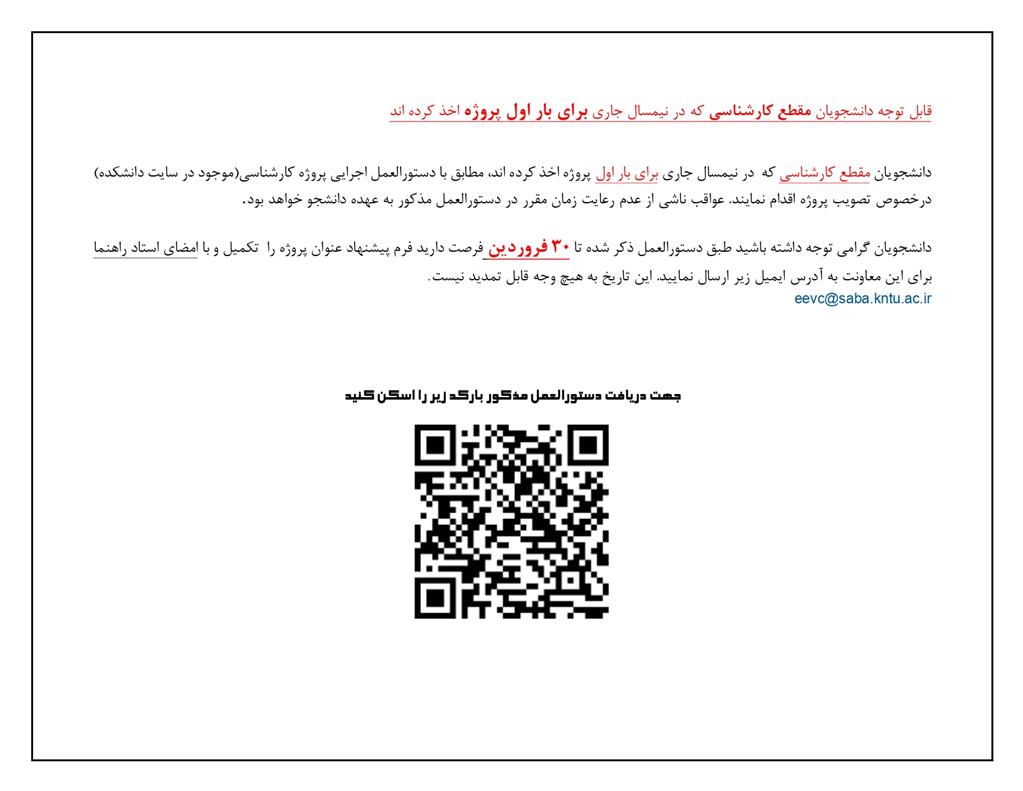 قابل توجه دانشجویان مقطع کارشناسی که در نیمسال جاری برای بار اول پروژه اخذ کرده اند

دانشجویان مقطع کارشناسی که در نیمسال جاری برای بار اول پروژه اخذ کرده اند، مطابق با دستورالعمل اجرایی پروژه کارشناسی(موجود در سایت دانشکده) درخصوص تصویب پروژه اقدام نمایند. عواقب ناشی از عدم رعایت زمان مقرر در دستورالعمل مذکور به عهده دانشجو خواهد بود.

دانشجویان گرامی توجه داشته باشید طبق دستورالعمل ذکر شده تا ۳۰ فروردین فرصت دارید فرم پیشنهاد عنوان پروژه را تکمیل و با امضای استاد راهنما برای این معاونت به آدرس ایمیل زیر ارسال نمایید. این تاریخ به هیچ وجه قابل تمدید نیست.
eevc@saba.kntu.ac.ir

جهت دریافت دستورالعمل مذکور بارکد زیر را اسکن کنید